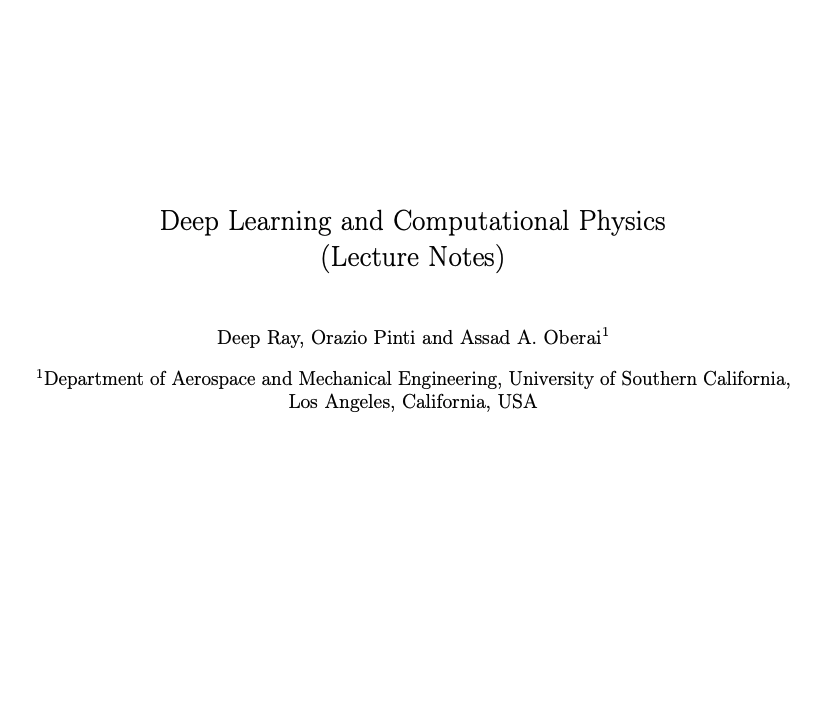 Deep Learning and Computational Physics
(Lecture Notes)

Deep Ray, Orazio Pinti and Assad A. Oberai$^1$

$^1$Department of Aerospace and Mechanical Engineering, University of Southern California, Los Angeles, California, USA